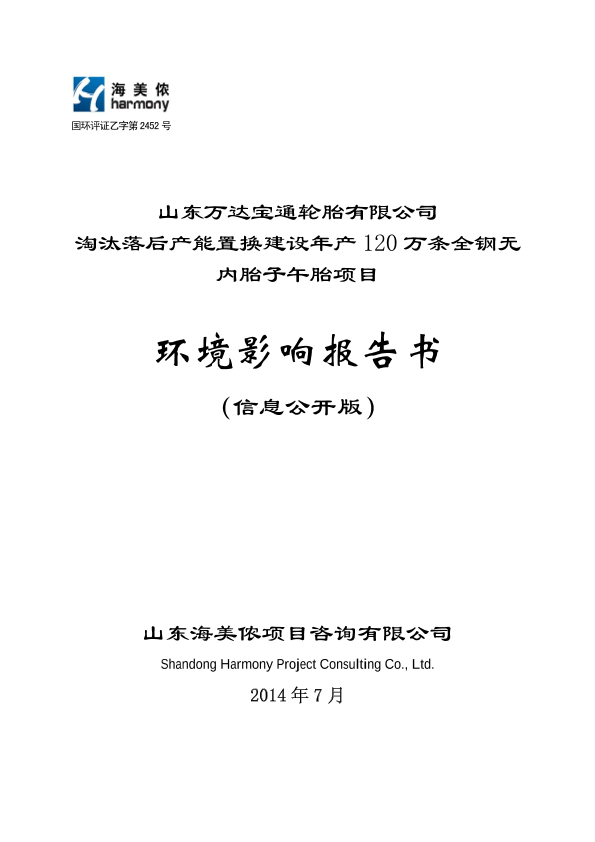 海美侬
harmony
国环评证乙字第 2452 号

山东万达宝通轮胎有限公司
淘汰落后产能置换建设年产 120 万条全钢无内胎子午胎项目

环境影响报告书

（信息公开版）

山东海美侬项目咨询有限公司
Shandong Harmony Project Consulting Co., Ltd.
2014 年 7 月